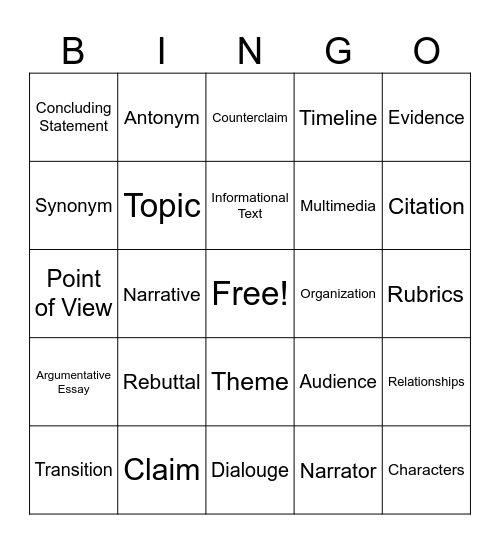 | B | I | N | G | O |
|---|---|---|---|---|
| Concluding Statement | Antonym | Counterclaim | Timeline | Evidence |
| Synonym | Topic | Informational Text | Multimedia | Citation |
| Point of View | Narrative | Free! | Organization | Rubrics |
| Argumentative Essay | Rebuttal | Theme | Audience | Relationships |
| Transition | Claim | Dialouge | Narrator | Characters |